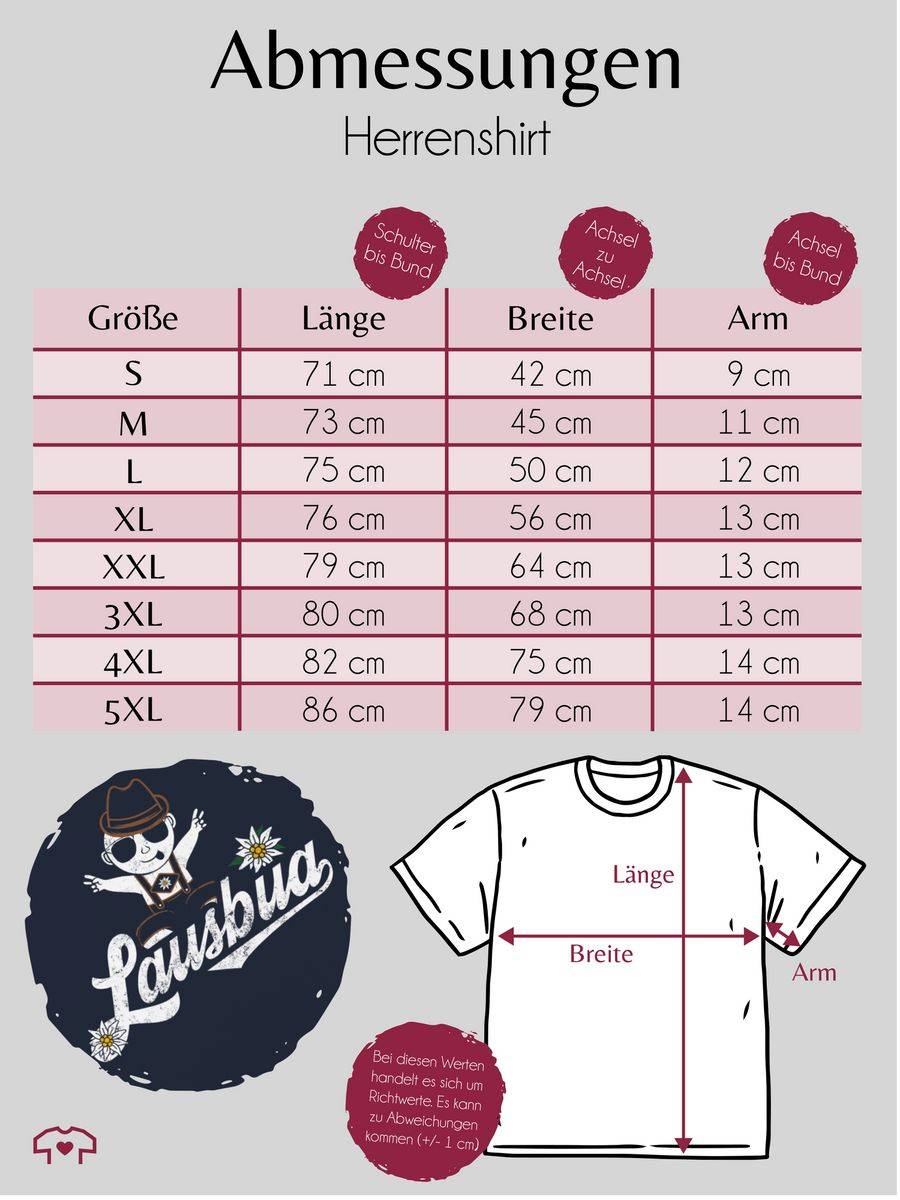 Abmessungen

Herrenshirt

Schulter bis Bund

Achsel zu Achsel

Achsel bis Bund

| Größe | Länge | Breite | Arm |
|---|---|---|---|
| S | 71 cm | 42 cm | 9 cm |
| M | 73 cm | 45 cm | 11 cm |
| L | 75 cm | 50 cm | 12 cm |
| XL | 76 cm | 56 cm | 13 cm |
| XXL | 79 cm | 64 cm | 13 cm |
| 3XL | 80 cm | 68 cm | 13 cm |
| 4XL | 82 cm | 75 cm | 14 cm |
| 5XL | 86 cm | 79 cm | 14 cm |

Lausbua

Länge

Breite

Arm

Bei diesen Werten handelt es sich um Richtwerte. Es kann zu Abweichungen kommen (+/- 1 cm)